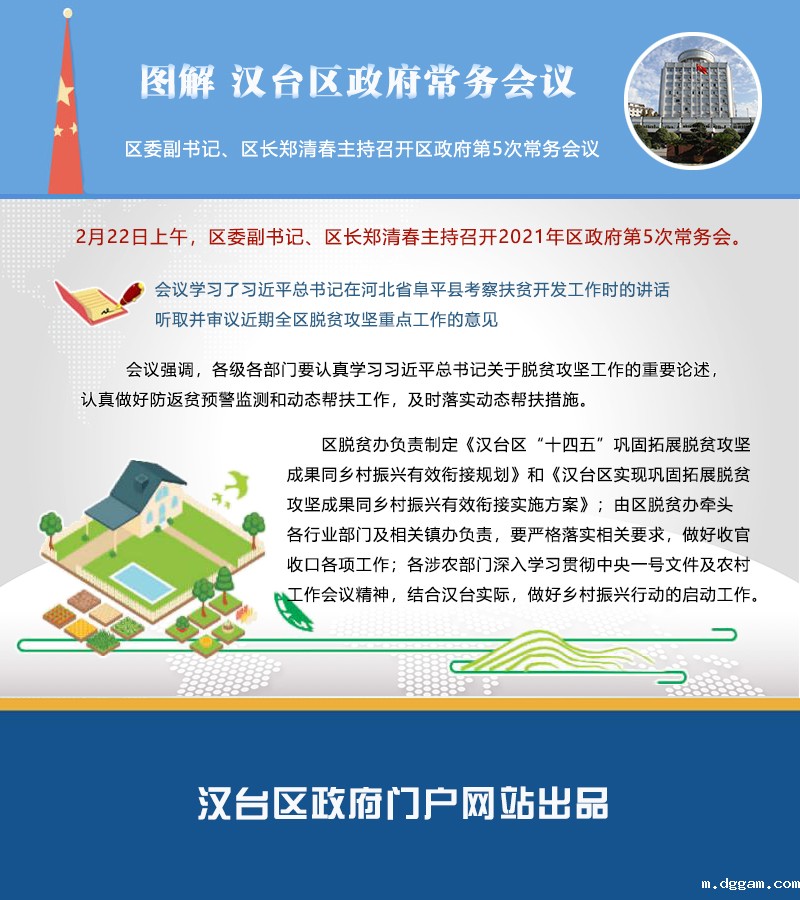 图解 汉台区政府常务会议

区委副书记、区长郑清春主持召开区政府第5次常务会议

2月22日上午，区委副书记、区长郑清春主持召开2021年区政府第5次常务会。

会议学习了习近平总书记在河北省阜平县考察扶贫开发工作时的讲话
听取并审议近期全区脱贫攻坚重点工作的意见

会议强调，各级各部门要认真学习习近平总书记关于脱贫攻坚工作的重要论述，认真做好防返贫预警监测和动态帮扶工作，及时落实动态帮扶措施。

区脱贫办负责制定《汉台区“十四五”巩固拓展脱贫攻坚成果同乡村振兴有效衔接规划》和《汉台区实现巩固拓展脱贫攻坚成果同乡村振兴有效衔接实施方案》；由区脱贫办牵头各行业部门及相关镇办负责，要严格落实相关要求，做好收官收口各项工作；各涉农部门深入学习贯彻中央一号文件及农村工作会议精神，结合汉台实际，做好乡村振兴行动的启动工作。

汉台区政府门户网站出品

m.dggam.com